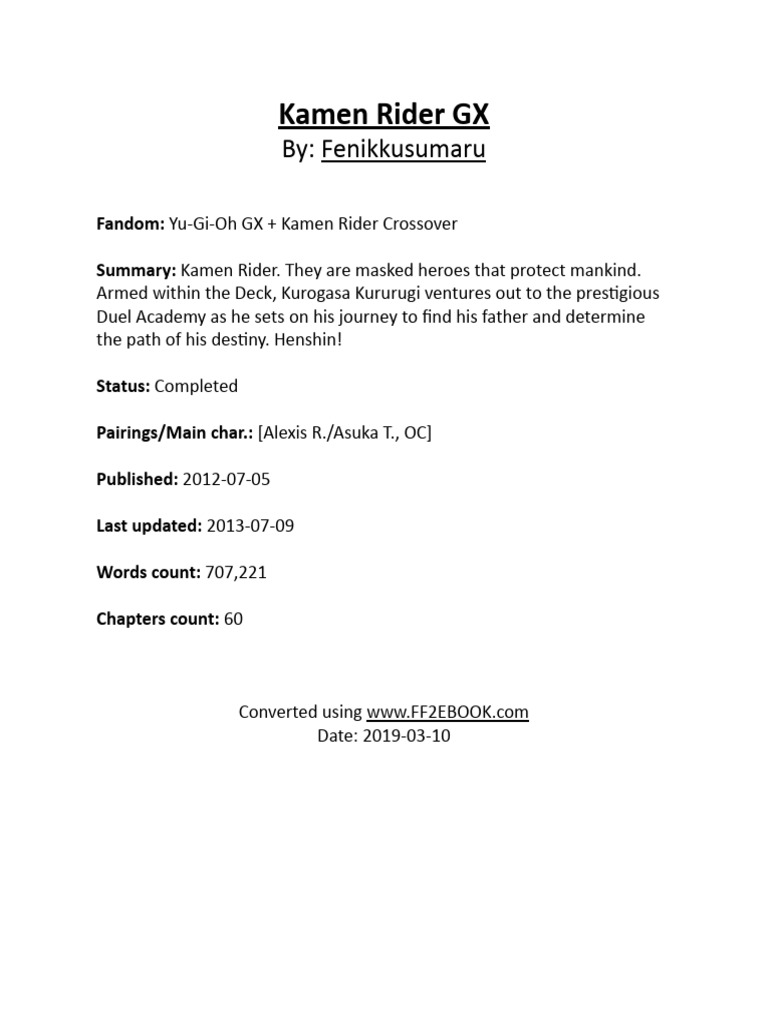 Kamen Rider GX
By: Fenikkusumaru

Fandom: Yu-Gi-Oh GX + Kamen Rider Crossover

Summary: Kamen Rider. They are masked heroes that protect mankind. Armed within the Deck, Kurogasa Kururugi ventures out to the prestigious Duel Academy as he sets on his journey to find his father and determine the path of his destiny. Henshin!

Status: Completed

Pairings/Main char.: [Alexis R./Asuka T., OC]

Published: 2012-07-05

Last updated: 2013-07-09

Words count: 707,221

Chapters count: 60

Converted using www.FF2EBOOK.com
Date: 2019-03-10